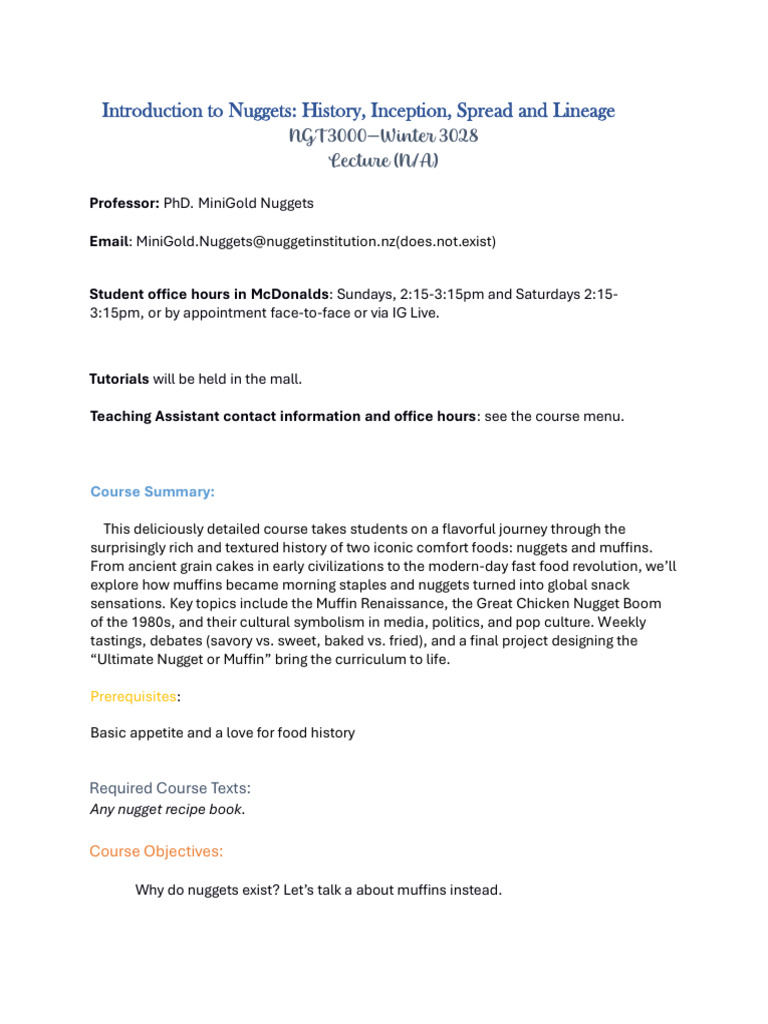 Introduction to Nuggets: History, Inception, Spread and Lineage
NGT3000—Winter 3028
Lecture (N/A)

Professor: PhD. MiniGold Nuggets

Email: MiniGold.Nuggets@nuggetinstitution.nz(does.not.exist)

Student office hours in McDonalds: Sundays, 2:15-3:15pm and Saturdays 2:15-3:15pm, or by appointment face-to-face or via IG Live.

Tutorials will be held in the mall.

Teaching Assistant contact information and office hours: see the course menu.

Course Summary:

This deliciously detailed course takes students on a flavorful journey through the surprisingly rich and textured history of two iconic comfort foods: nuggets and muffins. From ancient grain cakes in early civilizations to the modern-day fast food revolution, we'll explore how muffins became morning staples and nuggets turned into global snack sensations. Key topics include the Muffin Renaissance, the Great Chicken Nugget Boom of the 1980s, and their cultural symbolism in media, politics, and pop culture. Weekly tastings, debates (savory vs. sweet, baked vs. fried), and a final project designing the "Ultimate Nugget or Muffin" bring the curriculum to life.

Prerequisites:

Basic appetite and a love for food history

Required Course Texts:
Any nugget recipe book.

Course Objectives:

Why do nuggets exist? Let's talk a about muffins instead.